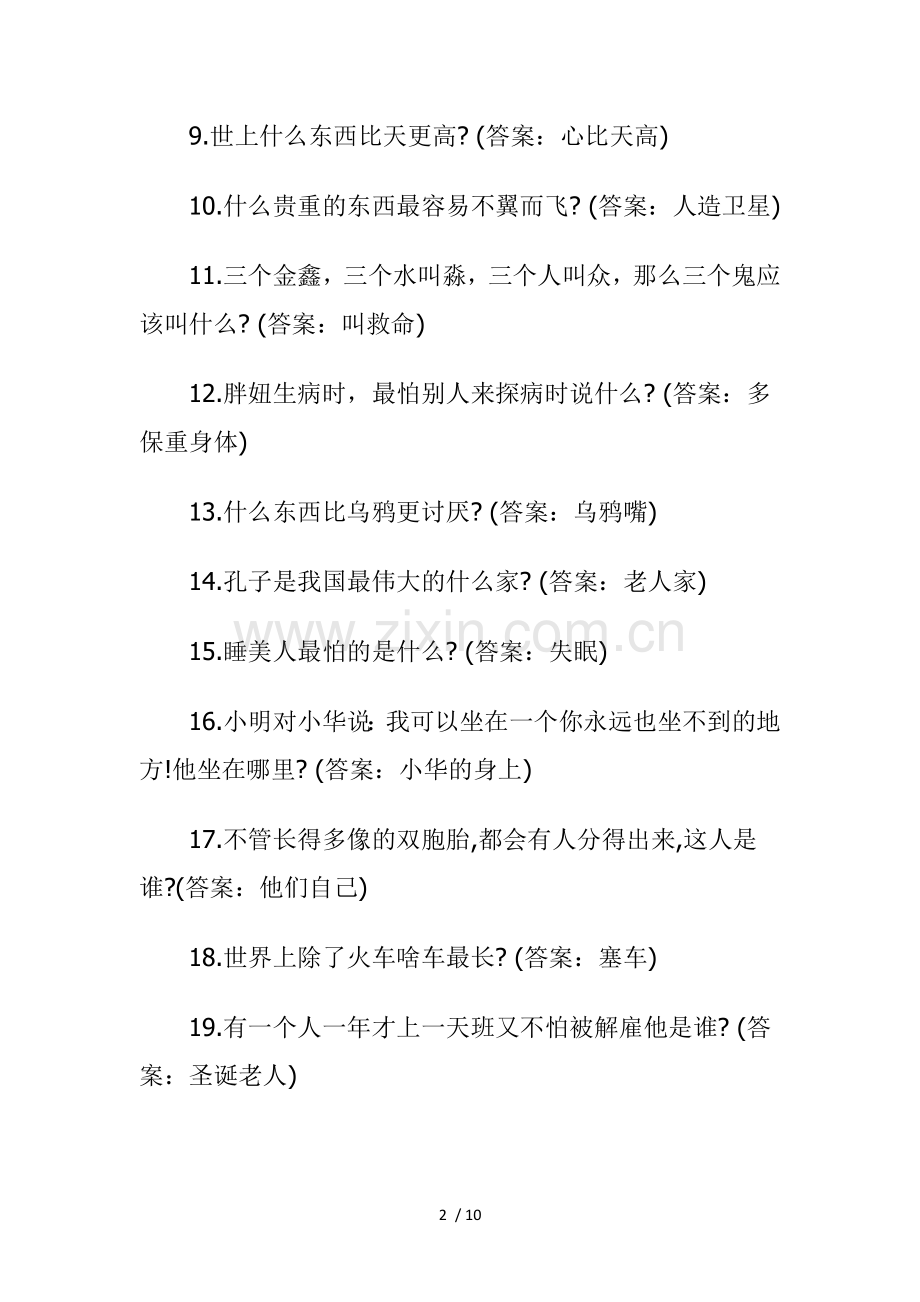 9.世上什么东西比天更高? (答案：心比天高)

10.什么贵重的东西最容易不翼而飞? (答案：人造卫星)

11.三个金鑫，三个水叫淼，三个人叫众，那么三个鬼应该叫什么? (答案：叫救命)

12.胖妞生病时，最怕别人来探病时说什么? (答案：多保重身体)

13.什么东西比乌鸦更讨厌? (答案：乌鸦嘴)

14.孔子是我国最伟大的什么家? (答案：老人家)

15.睡美人最怕的是什么? (答案：失眠)

16.小明对小华说: 我可以坐在一个你永远也坐不到的地方!他坐在哪里? (答案：小华的身上)

17.不管长得多像的双胞胎,都会有人分得出来,这人是谁?(答案：他们自己)

18.世界上除了火车啥车最长? (答案：塞车)

19.有一个人一年才上一天班又不怕被解雇他是谁? (答案：圣诞老人)

www.zixin.com.cn

2 / 10